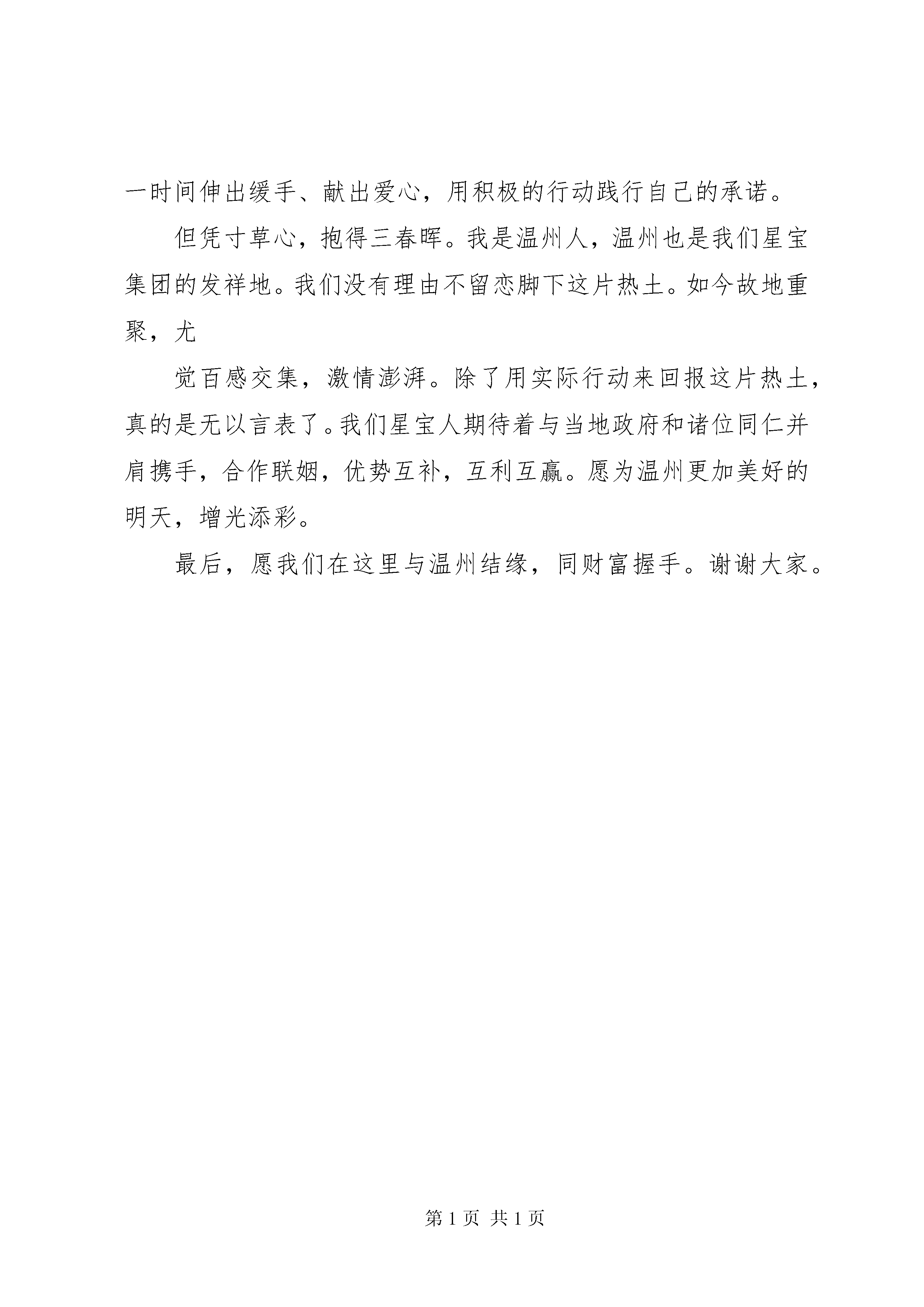 一时间伸出缓手、献出爱心，用积极的行动践行自己的承诺。

但凭寸草心，抱得三春晖。我是温州人，温州也是我们星宝集团的发祥地。我们没有理由不留恋脚下这片热土。如今故地重聚，尤

觉百感交集，激情澎湃。除了用实际行动来回报这片热土，真的是无以言表了。我们星宝人期待着与当地政府和诸位同仁并肩携手，合作联姻，优势互补，互利互赢。愿为温州更加美好的明天，增光添彩。

最后，愿我们在这里与温州结缘，同财富握手。谢谢大家。

第 1 页 共 1 页